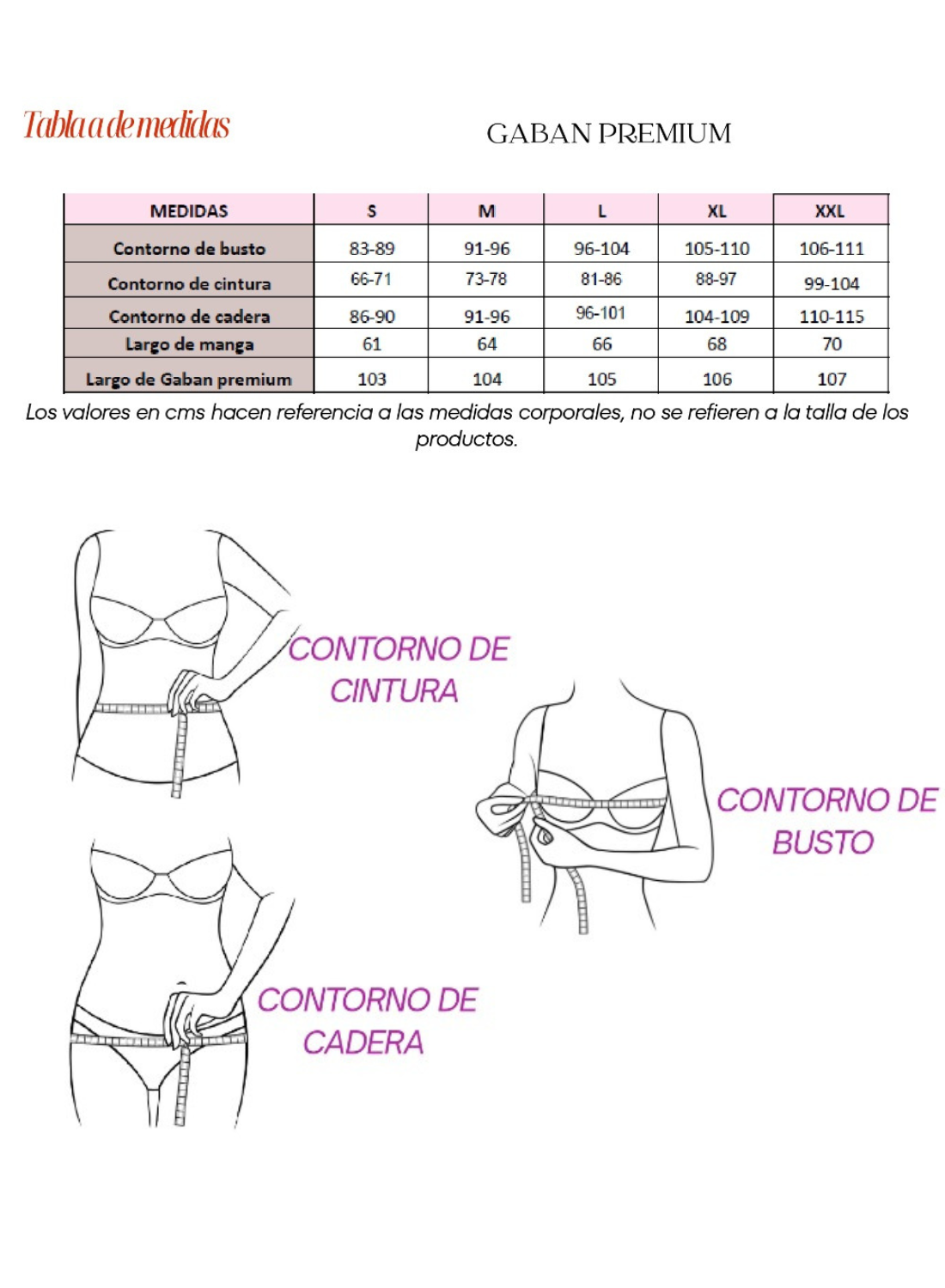 Tabla a de medidas

GABAN PREMIUM

| MEDIDAS | S | M | L | XL | XXL |
|---|---|---|---|---|---|
| Contorno de busto | 83-89 | 91-96 | 96-104 | 105-110 | 106-111 |
| Contorno de cintura | 66-71 | 73-78 | 81-86 | 88-97 | 99-104 |
| Contorno de cadera | 86-90 | 91-96 | 96-101 | 104-109 | 110-115 |
| Largo de manga | 61 | 64 | 66 | 68 | 70 |
| Largo de Gaban premium | 103 | 104 | 105 | 106 | 107 |

Los valores en cms hacen referencia a las medidas corporales, no se refieren a la talla de los productos.

CONTORNO DE CINTURA

CONTORNO DE BUSTO

CONTORNO DE CADERA